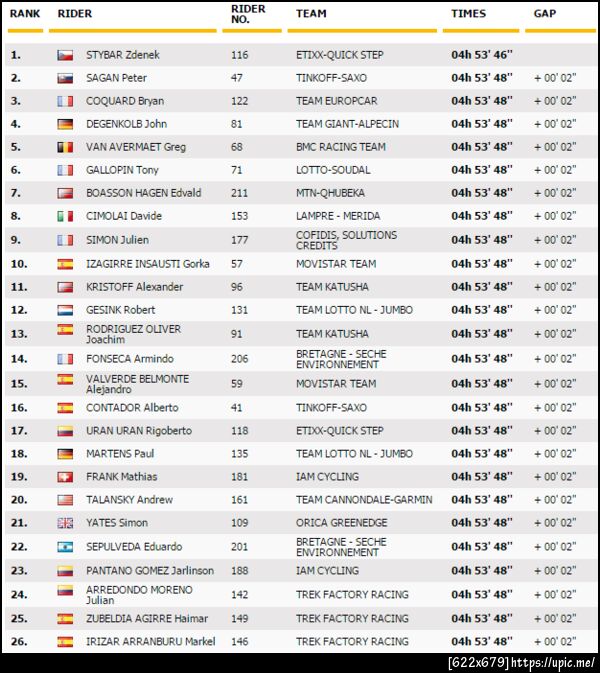 | RANK | RIDER | RIDER NO. | TEAM | TIMES | GAP |
|---|---|---|---|---|---|
| 1. | STYBAR Zdenek | 116 | ETIXX-QUICK STEP | 04h 53' 46'' | |
| 2. | SAGAN Peter | 47 | TINKOFF-SAXO | 04h 53' 48'' | + 00' 02'' |
| 3. | COQUARD Bryan | 122 | TEAM EUROPCAR | 04h 53' 48'' | + 00' 02'' |
| 4. | DEGENKOLB John | 81 | TEAM GIANT-ALPECIN | 04h 53' 48'' | + 00' 02'' |
| 5. | VAN AVERMAET Greg | 68 | BMC RACING TEAM | 04h 53' 48'' | + 00' 02'' |
| 6. | GALLOPIN Tony | 71 | LOTTO-SOUDAL | 04h 53' 48'' | + 00' 02'' |
| 7. | BOASSON HAGEN Edvald | 211 | MTN-QHUBEKA | 04h 53' 48'' | + 00' 02'' |
| 8. | CIMOLAI Davide | 153 | LAMPRE - MERIDA | 04h 53' 48'' | + 00' 02'' |
| 9. | SIMON Julien | 177 | COFIDIS, SOLUTIONS CREDITS | 04h 53' 48'' | + 00' 02'' |
| 10. | IZAGIRRE INSAUSTI Gorka | 57 | MOVISTAR TEAM | 04h 53' 48'' | + 00' 02'' |
| 11. | KRISTOFF Alexander | 96 | TEAM KATUSHA | 04h 53' 48'' | + 00' 02'' |
| 12. | GESINK Robert | 131 | TEAM LOTTO NL - JUMBO | 04h 53' 48'' | + 00' 02'' |
| 13. | RODRIGUEZ OLIVER Joachim | 91 | TEAM KATUSHA | 04h 53' 48'' | + 00' 02'' |
| 14. | FONSECA Armindo | 206 | BRETAGNE - SECHE ENVIRONNEMENT | 04h 53' 48'' | + 00' 02'' |
| 15. | VALVERDE BELMONTE Alejandro | 59 | MOVISTAR TEAM | 04h 53' 48'' | + 00' 02'' |
| 16. | CONTADOR Alberto | 41 | TINKOFF-SAXO | 04h 53' 48'' | + 00' 02'' |
| 17. | URAN URAN Rigoberto | 118 | ETIXX-QUICK STEP | 04h 53' 48'' | + 00' 02'' |
| 18. | MARTENS Paul | 135 | TEAM LOTTO NL - JUMBO | 04h 53' 48'' | + 00' 02'' |
| 19. | FRANK Mathias | 181 | IAM CYCLING | 04h 53' 48'' | + 00' 02'' |
| 20. | TALANSKY Andrew | 161 | TEAM CANNONDALE-GARMIN | 04h 53' 48'' | + 00' 02'' |
| 21. | YATES Simon | 109 | ORICA GREENEDGE | 04h 53' 48'' | + 00' 02'' |
| 22. | SEPULVEDA Eduardo | 201 | BRETAGNE - SECHE ENVIRONNEMENT | 04h 53' 48'' | + 00' 02'' |
| 23. | PANTANO GOMEZ Jarlinson | 188 | IAM CYCLING | 04h 53' 48'' | + 00' 02'' |
| 24. | ARREDONDO MORENO Julian | 142 | TREK FACTORY RACING | 04h 53' 48'' | + 00' 02'' |
| 25. | ZUBELDIA AGIRRE Haimar | 149 | TREK FACTORY RACING | 04h 53' 48'' | + 00' 02'' |
| 26. | IRIZAR ARRANBURU Markel | 146 | TREK FACTORY RACING | 04h 53' 48'' | + 00' 02'' |

[622x679] https://upic.me/